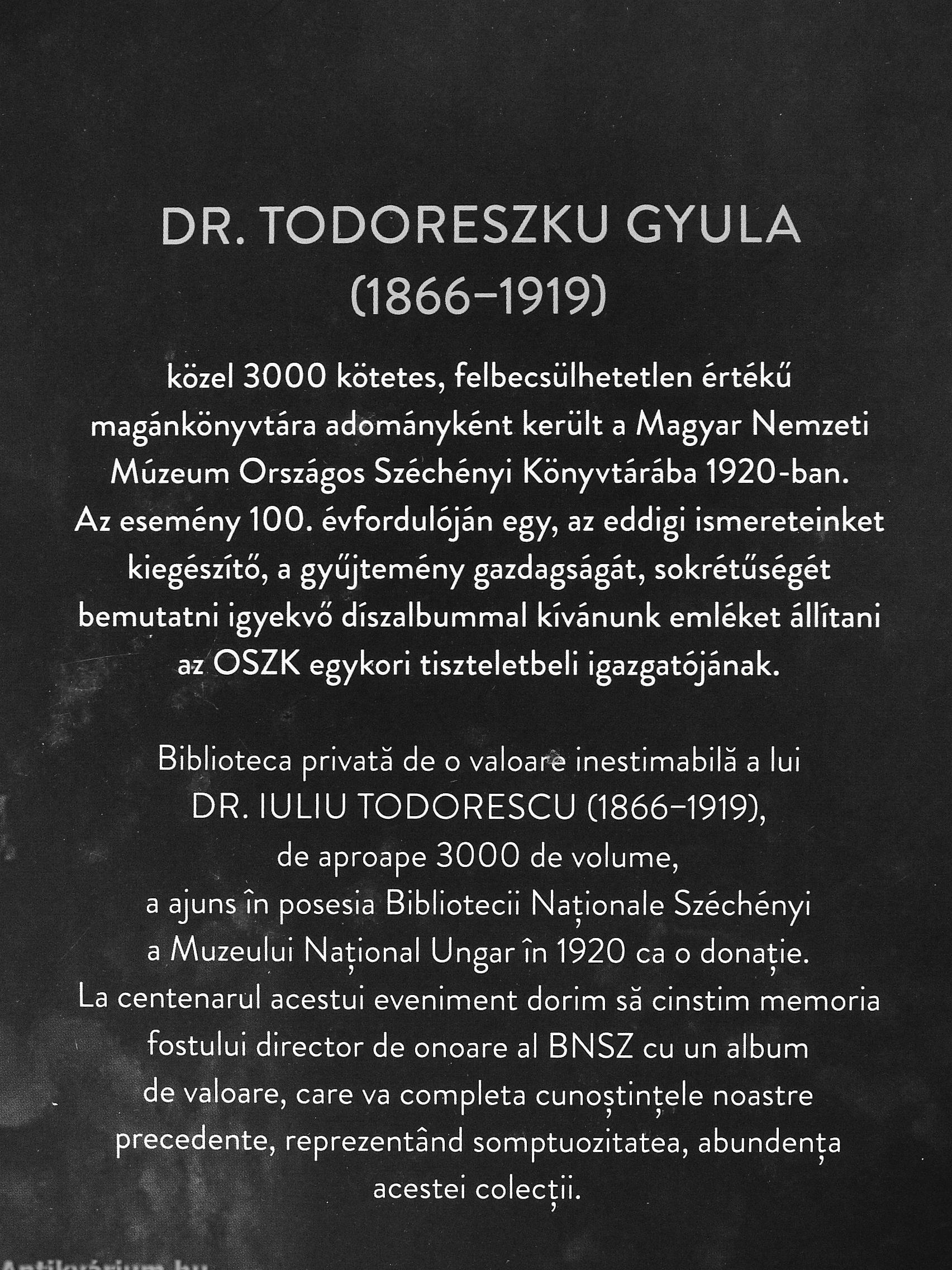 DR. TODORESZKU GYULA
(1866–1919)

közel 3000 kötetes, felbecsülhetetlen értékű magánkönyvtára adományként került a Magyar Nemzeti Múzeum Országos Széchényi Könyvtárába 1920-ban. Az esemény 100. évfordulóján egy, az eddigi ismereteinket kiegészítő, a gyűjtemény gazdagságát, sokrétűségét bemutatni igyekvő díszalbummal kívánunk emléket állítani az OSZK egykori tiszteletbeli igazgatójának.

Biblioteca privată de o valoare inestimabilă a lui DR. IULIU TODORESCU (1866–1919), de aproape 3000 de volume, a ajuns în posesia Bibliotecii Naționale Széchényi a Muzeului Național Ungar în 1920 ca o donație. La centenarul acestui eveniment dorim să cinstim memoria fostului director de onoare al BNSZ cu un album de valoare, care va completa cunoștințele noastre precedente, reprezentând somptuozitatea, abundența acestei colecții.

Antikvárium.hu